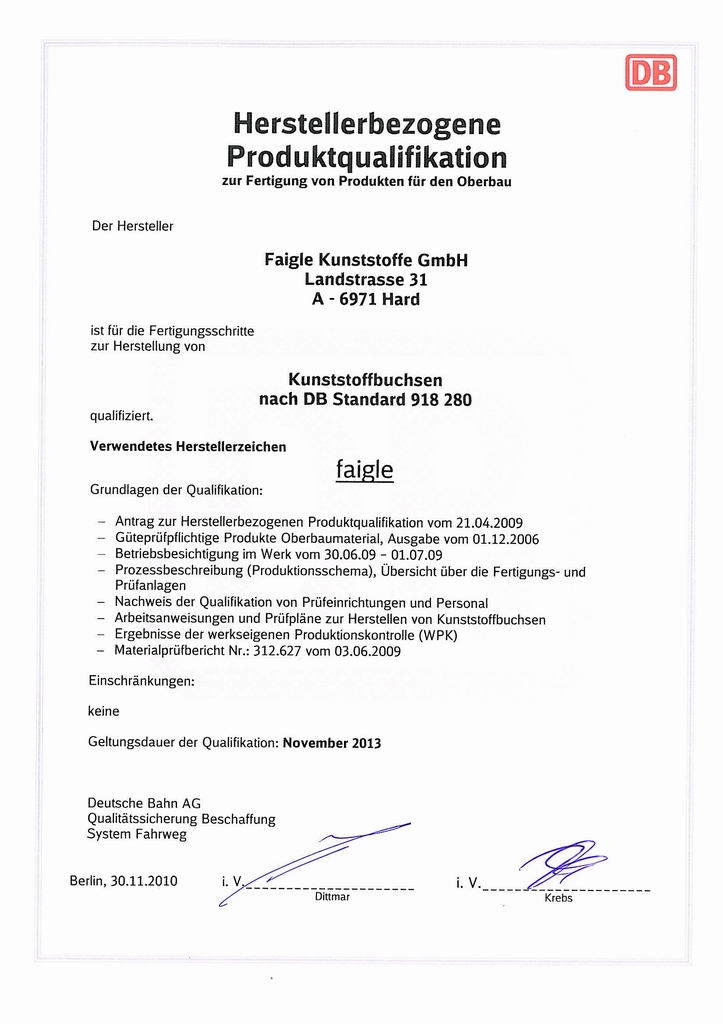 DB

Herstellerbezogene Produktqualifikation
zur Fertigung von Produkten für den Oberbau

Der Hersteller

Faigle Kunststoffe GmbH
Landstrasse 31
A - 6971 Hard

ist für die Fertigungsschritte zur Herstellung von

Kunststoffbuchsen
nach DB Standard 918 280

qualifiziert.

Verwendetes Herstellerzeichen

faigle

Grundlagen der Qualifikation:

– Antrag zur Herstellerbezogenen Produktqualifikation vom 21.04.2009
– Güteprüfpflichtige Produkte Oberbaumaterial, Ausgabe vom 01.12.2006
– Betriebsbesichtigung im Werk vom 30.06.09 – 01.07.09
– Prozessbeschreibung (Produktionsschema), Übersicht über die Fertigungs- und Prüfanlagen
– Nachweis der Qualifikation von Prüfeinrichtungen und Personal
– Arbeitsanweisungen und Prüfpläne zur Herstellen von Kunststoffbuchsen
– Ergebnisse der werkseigenen Produktionskontrolle (WPK)
– Materialprüfbericht Nr.: 312.627 vom 03.06.2009

Einschränkungen:

keine

Geltungsdauer der Qualifikation: November 2013

Deutsche Bahn AG
Qualitätssicherung Beschaffung
System Fahrweg

Berlin, 30.11.2010 i. V. Dittmar i. V. Krebs